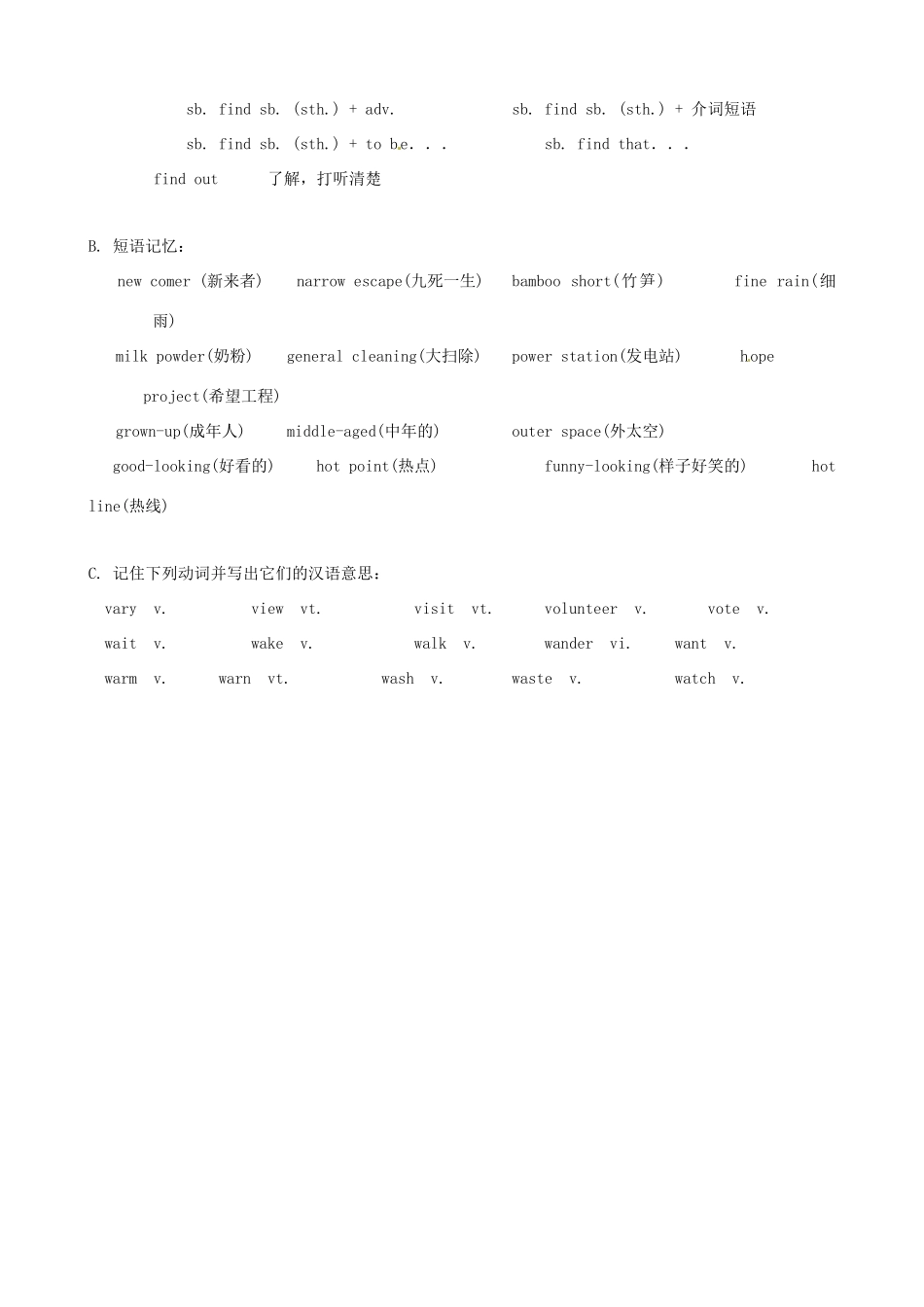 sb. find sb. (sth.) + adv.　　　　sb. find sb. (sth.) + 介词短语

sb. find sb. (sth.) + to be. . .　　　　sb. find that. . .

find out　　了解，打听清楚

B. 短语记忆：

new comer (新来者)　narrow escape(九死一生)　bamboo short(竹笋)　fine rain(细雨)

milk powder(奶粉)　general cleaning(大扫除)　power station(发电站)　hope project(希望工程)

grown-up(成年人)　middle-aged(中年的)　outer space(外太空)

good-looking(好看的)　hot point(热点)　funny-looking(样子好笑的)　hot line(热线)

C. 记住下列动词并写出它们的汉语意思：

vary v.　view vt.　visit vt.　volunteer v.　vote v.

wait v.　wake v.　walk v.　wander vi.　want v.

warm v.　warn vt.　wash v.　waste v.　watch v.